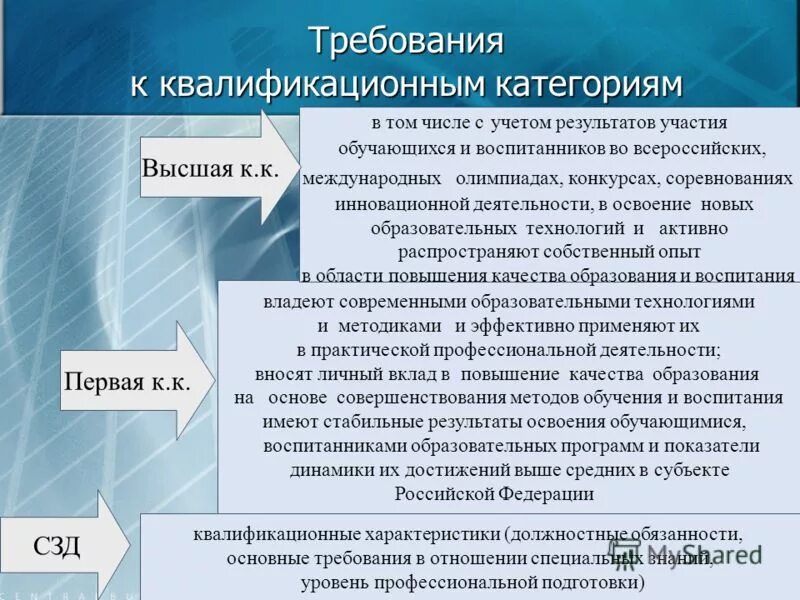 Требования к квалификационным категориям

Высшая к.к.

в том числе с учетом результатов участия обучающихся и воспитанников во всероссийских, международных олимпиадах, конкурсах, соревнованиях инновационной деятельности, в освоение новых образовательных технологий и активно распространяют собственный опыт в области повышения качества образования и воспитания

Первая к.к.

владеют современными образовательными технологиями и методиками и эффективно применяют их в практической профессиональной деятельности; вносят личный вклад в повышение качества образования на основе совершенствования методов обучения и воспитания имеют стабильные результаты освоения обучающимися, воспитанниками образовательных программ и показатели динамики их достижений выше средних в субъекте Российской Федерации

СЗД

квалификационные характеристики (должностные обязанности, основные требования в отношении специальных знаний, уровень профессиональной подготовки)

MyShared